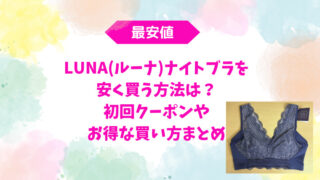 最安値

LUNA(ルーナ)ナイトブラを
安く買う方法は？
初回クーポンや
お得な買い方まとめ